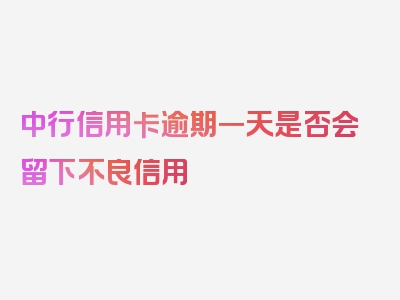 中行信用卡逾期一天是否会留下不良信用